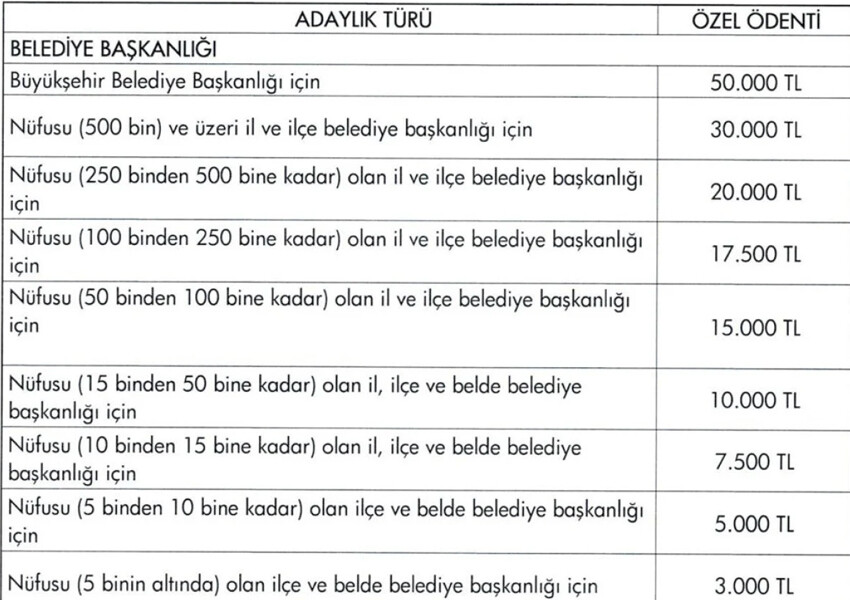 | ADAYLIK TÜRÜ | ÖZEL ÖDENTİ |
|---|---|
| BELEDİYE BAŞKANLIĞI | |
| Büyükşehir Belediye Başkanlığı için | 50.000 TL |
| Nüfusu (500 bin) ve üzeri il ve ilçe belediye başkanlığı için | 30.000 TL |
| Nüfusu (250 binden 500 bine kadar) olan il ve ilçe belediye başkanlığı için | 20.000 TL |
| Nüfusu (100 binden 250 bine kadar) olan il ve ilçe belediye başkanlığı için | 17.500 TL |
| Nüfusu (50 binden 100 bine kadar) olan il ve ilçe belediye başkanlığı için | 15.000 TL |
| Nüfusu (15 binden 50 bine kadar) olan il, ilçe ve belde belediye başkanlığı için | 10.000 TL |
| Nüfusu (10 binden 15 bine kadar) olan il, ilçe ve belde belediye başkanlığı için | 7.500 TL |
| Nüfusu (5 binden 10 bine kadar) olan ilçe ve belde belediye başkanlığı için | 5.000 TL |
| Nüfusu (5 binin altında) olan ilçe ve belde belediye başkanlığı için | 3.000 TL |